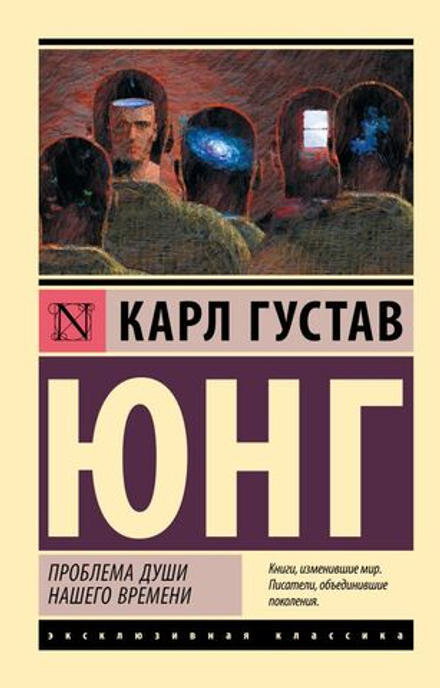 N КАРЛ ГУСТАВ

ЮНГ

ПРОБЛЕМА ДУШИ НАШЕГО ВРЕМЕНИ

Книги, изменившие мир. Писатели, объединившие поколения.

ЭКСКЛЮЗИВНАЯ КЛАССИКА